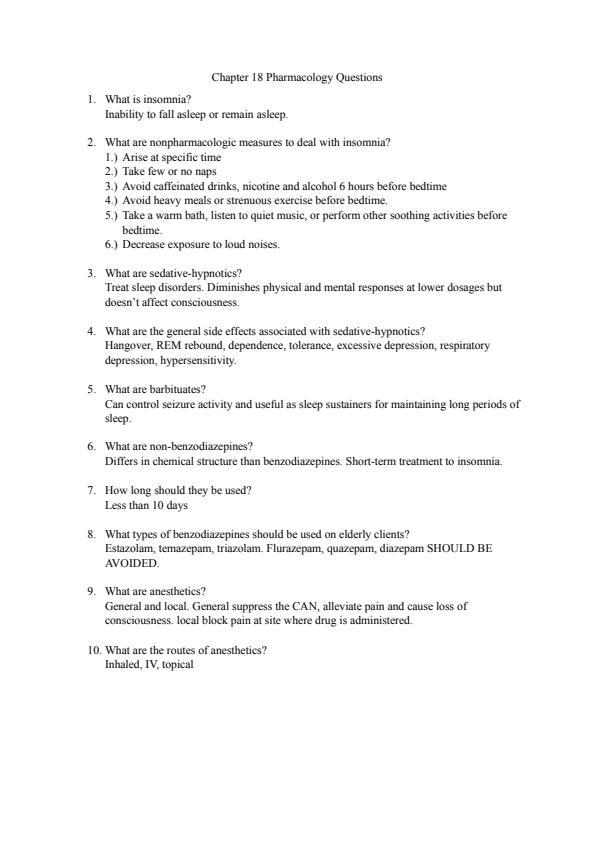 Chapter 18 Pharmacology Questions

1. What is insomnia?
Inability to fall asleep or remain asleep.

2. What are nonpharmacologic measures to deal with insomnia?
1.) Arise at specific time
2.) Take few or no naps
3.) Avoid caffeinated drinks, nicotine and alcohol 6 hours before bedtime
4.) Avoid heavy meals or strenuous exercise before bedtime.
5.) Take a warm bath, listen to quiet music, or perform other soothing activities before bedtime.
6.) Decrease exposure to loud noises.

3. What are sedative-hypnotics?
Treat sleep disorders. Diminishes physical and mental responses at lower dosages but doesn't affect consciousness.

4. What are the general side effects associated with sedative-hypnotics?
Hangover, REM rebound, dependence, tolerance, excessive depression, respiratory depression, hypersensitivity.

5. What are barbituates?
Can control seizure activity and useful as sleep sustainers for maintaining long periods of sleep.

6. What are non-benzodiazepines?
Differs in chemical structure than benzodiazepines. Short-term treatment to insomnia.

7. How long should they be used?
Less than 10 days

8. What types of benzodiazepines should be used on elderly clients?
Estazolam, temazepam, triazolam. Flurazepam, quazepam, diazepam SHOULD BE AVOIDED.

9. What are anesthetics?
General and local. General suppress the CAN, alleviate pain and cause loss of consciousness. local block pain at site where drug is administered.

10. What are the routes of anesthetics?
Inhaled, IV, topical